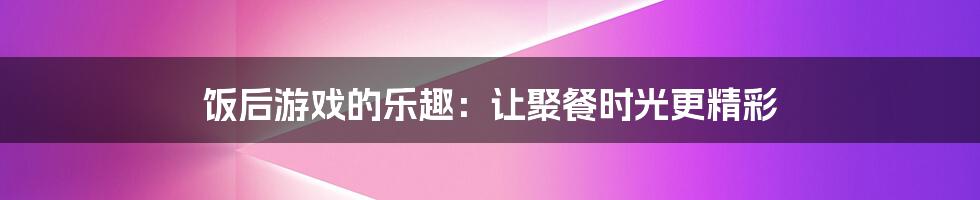 饭后游戏的乐趣：让聚餐时光更精彩